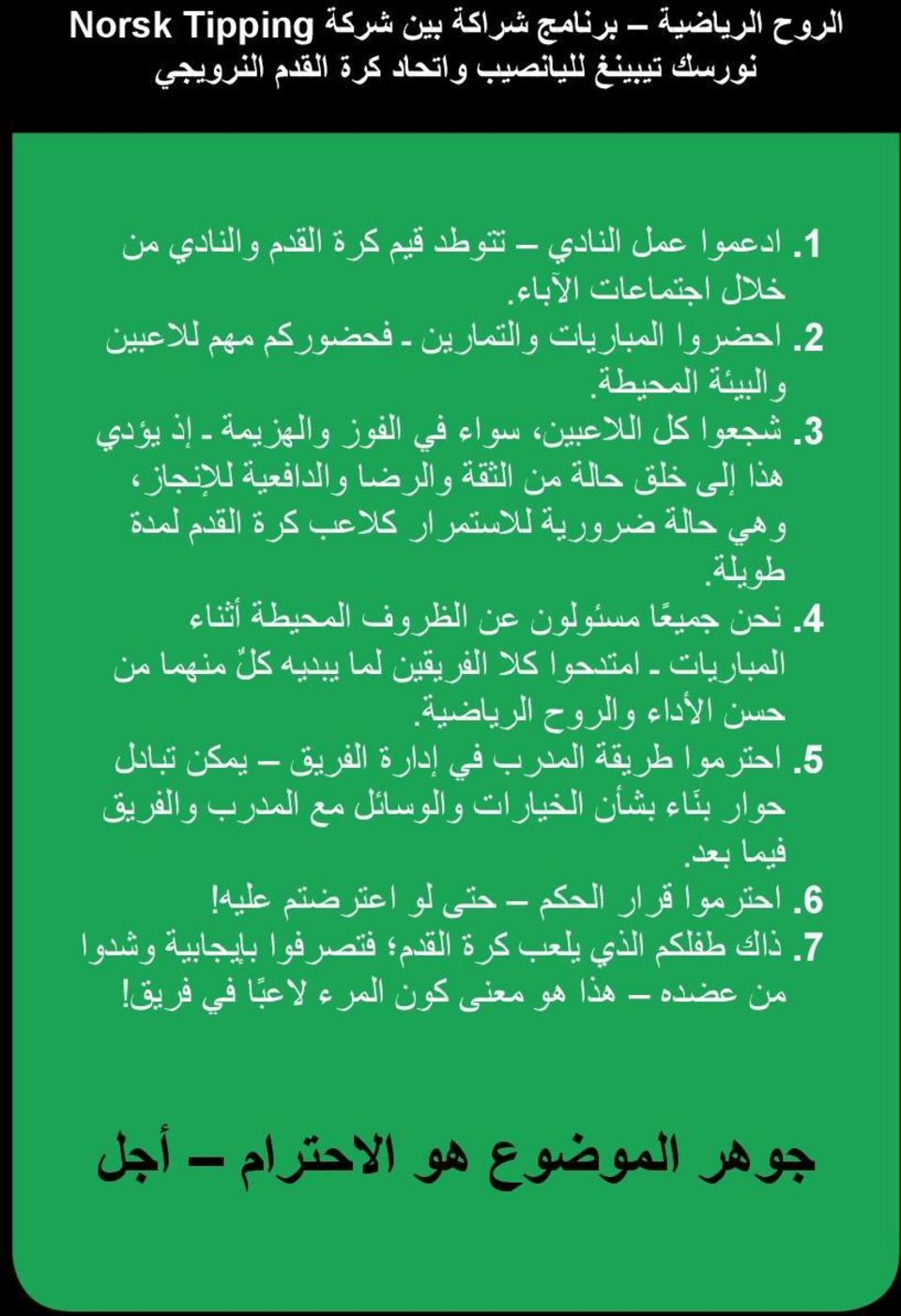 الروح الرياضية – برنامج شراكة بين شركة Norsk Tipping نورسك تيبينغ لليانصيب واتحاد كرة القدم النرويجي

1. ادعموا عمل النادي – تتوطد قيم كرة القدم والنادي من خلال اجتماعات الآباء.
2. احضروا المباريات والتمارين ـ فحضوركم مهم للاعبين والبيئة المحيطة.
3. شجعوا كل اللاعبين، سواء في الفوز والهزيمة ـ إذ يؤدي هذا إلى خلق حالة من الثقة والرضا والدافعية للإنجاز، وهي حالة ضرورية للاستمرار كلاعب كرة القدم لمدة طويلة.
4. نحن جميعًا مسئولون عن الظروف المحيطة أثناء المباريات ـ امتدحوا كلا الفريقين لما يبديه كلٌ منهما من حسن الأداء والروح الرياضية.
5. احترموا طريقة المدرب في إدارة الفريق – يمكن تبادل حوار بنّاء بشأن الخيارات والوسائل مع المدرب والفريق فيما بعد.
6. احترموا قرار الحكم – حتى لو اعترضتم عليه!
7. ذاك طفلكم الذي يلعب كرة القدم؛ فتصرفوا بإيجابية وشدوا من عضده – هذا هو معنى كون المرء لاعبًا في فريق!

جوهر الموضوع هو الاحترام – أجل